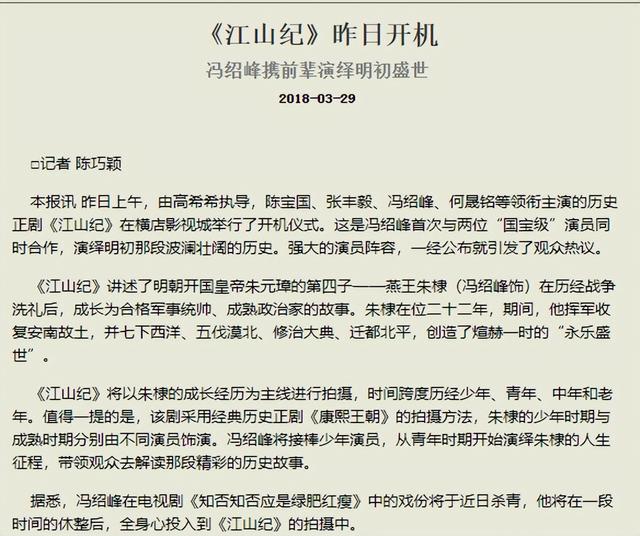 《江山纪》昨日开机

冯绍峰携前辈演绎明初盛世

2018-03-29

□记者 陈巧颖

本报讯 昨日上午，由高希希执导，陈宝国、张丰毅、冯绍峰、何晟铭等领衔主演的历史正剧《江山纪》在横店影视城举行了开机仪式。这是冯绍峰首次与两位“国宝级”演员同时合作，演绎明初那段波澜壮阔的历史。强大的演员阵容，一经公布就引发了观众热议。

《江山纪》讲述了明朝开国皇帝朱元璋的第四子——燕王朱棣（冯绍峰饰）在历经战争洗礼后，成长为合格军事统帅、成熟政治家的故事。朱棣在位二十二年，期间，他挥军收复安南故土，并七下西洋、五伐漠北、修治大典、迁都北平，创造了煊赫一时的“永乐盛世”。

《江山纪》将以朱棣的成长经历为主线进行拍摄，时间跨度历经少年、青年、中年和老年。值得一提的是，该剧采用经典历史正剧《康熙王朝》的拍摄方法，朱棣的少年时期与成熟时期分别由不同演员饰演。冯绍峰将接棒少年演员，从青年时期开始演绎朱棣的人生征程，带领观众去解读那段精彩的历史故事。

据悉，冯绍峰在电视剧《知否知否应是绿肥红瘦》中的戏份将于近日杀青，他将在一段时间的休整后，全身心投入到《江山纪》的拍摄中。